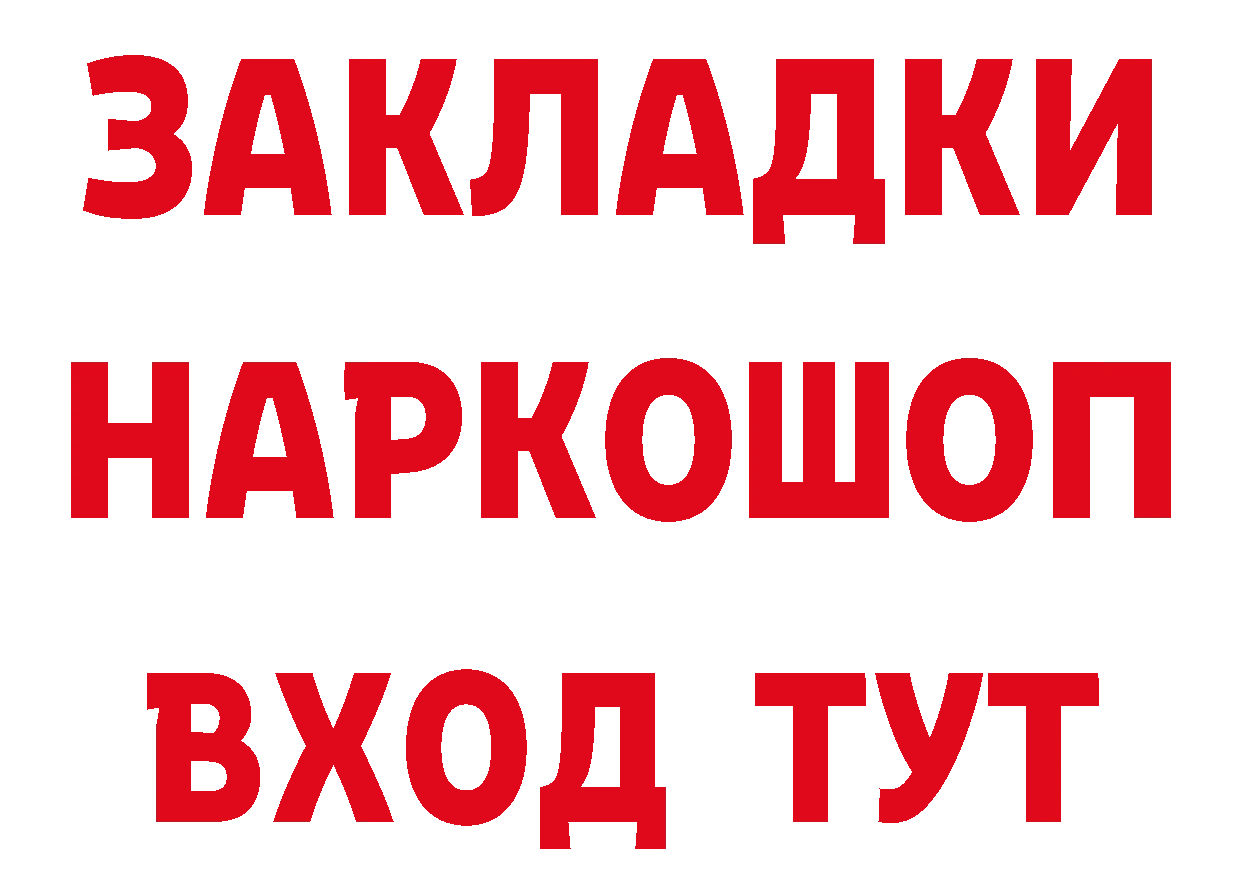 ЗАКЛАДКИ
НАРКОШОП
ВХОД ТУТ